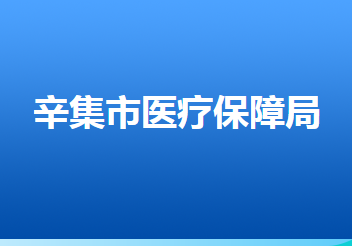 辛集市医疗保障局